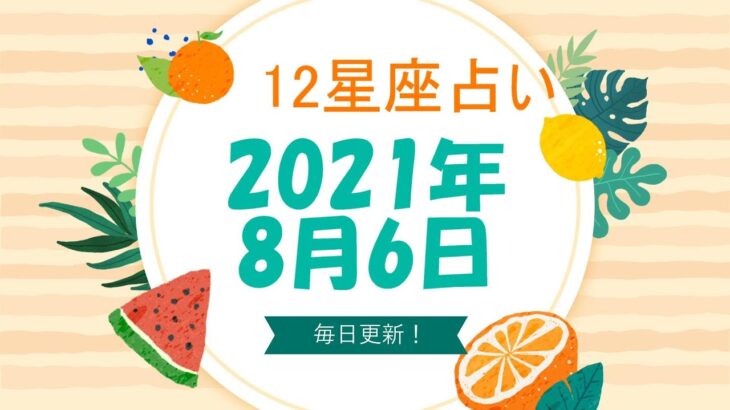 12星座占い

2021年
8月6日

毎日更新！